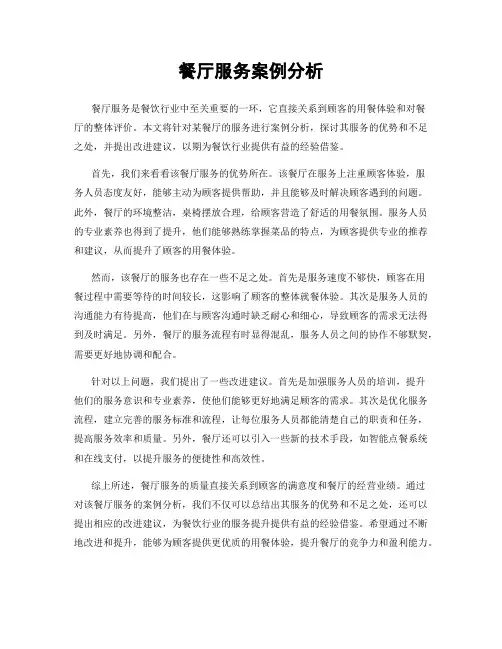 餐厅服务案例分析

餐厅服务是餐饮行业中至关重要的一环，它直接关系到顾客的用餐体验和对餐厅的整体评价。本文将针对某餐厅的服务进行案例分析，探讨其服务的优势和不足之处，并提出改进建议，以期为餐饮行业提供有益的经验借鉴。

首先，我们来看看该餐厅服务的优势所在。该餐厅在服务上注重顾客体验，服务人员态度友好，能够主动为顾客提供帮助，并且能够及时解决顾客遇到的问题。此外，餐厅的环境整洁，桌椅摆放合理，给顾客营造了舒适的用餐氛围。服务人员的专业素养也得到了提升，他们能够熟练掌握菜品的特点，为顾客提供专业的推荐和建议，从而提升了顾客的用餐体验。

然而，该餐厅的服务也存在一些不足之处。首先是服务速度不够快，顾客在用餐过程中需要等待的时间较长，这影响了顾客的整体就餐体验。其次是服务人员的沟通能力有待提高，他们在与顾客沟通时缺乏耐心和细心，导致顾客的需求无法得到及时满足。另外，餐厅的服务流程有时显得混乱，服务人员之间的协作不够默契，需要更好地协调和配合。

针对以上问题，我们提出了一些改进建议。首先是加强服务人员的培训，提升他们的服务意识和专业素养，使他们能够更好地满足顾客的需求。其次是优化服务流程，建立完善的服务标准和流程，让每位服务人员都能清楚自己的职责和任务，提高服务效率和质量。另外，餐厅还可以引入一些新的技术手段，如智能点餐系统和在线支付，以提升服务的便捷性和高效性。

综上所述，餐厅服务的质量直接关系到顾客的满意度和餐厅的经营业绩。通过对该餐厅服务的案例分析，我们不仅可以总结出其服务的优势和不足之处，还可以提出相应的改进建议，为餐饮行业的服务提升提供有益的经验借鉴。希望通过不断地改进和提升，能够为顾客提供更优质的用餐体验，提升餐厅的竞争力和盈利能力。